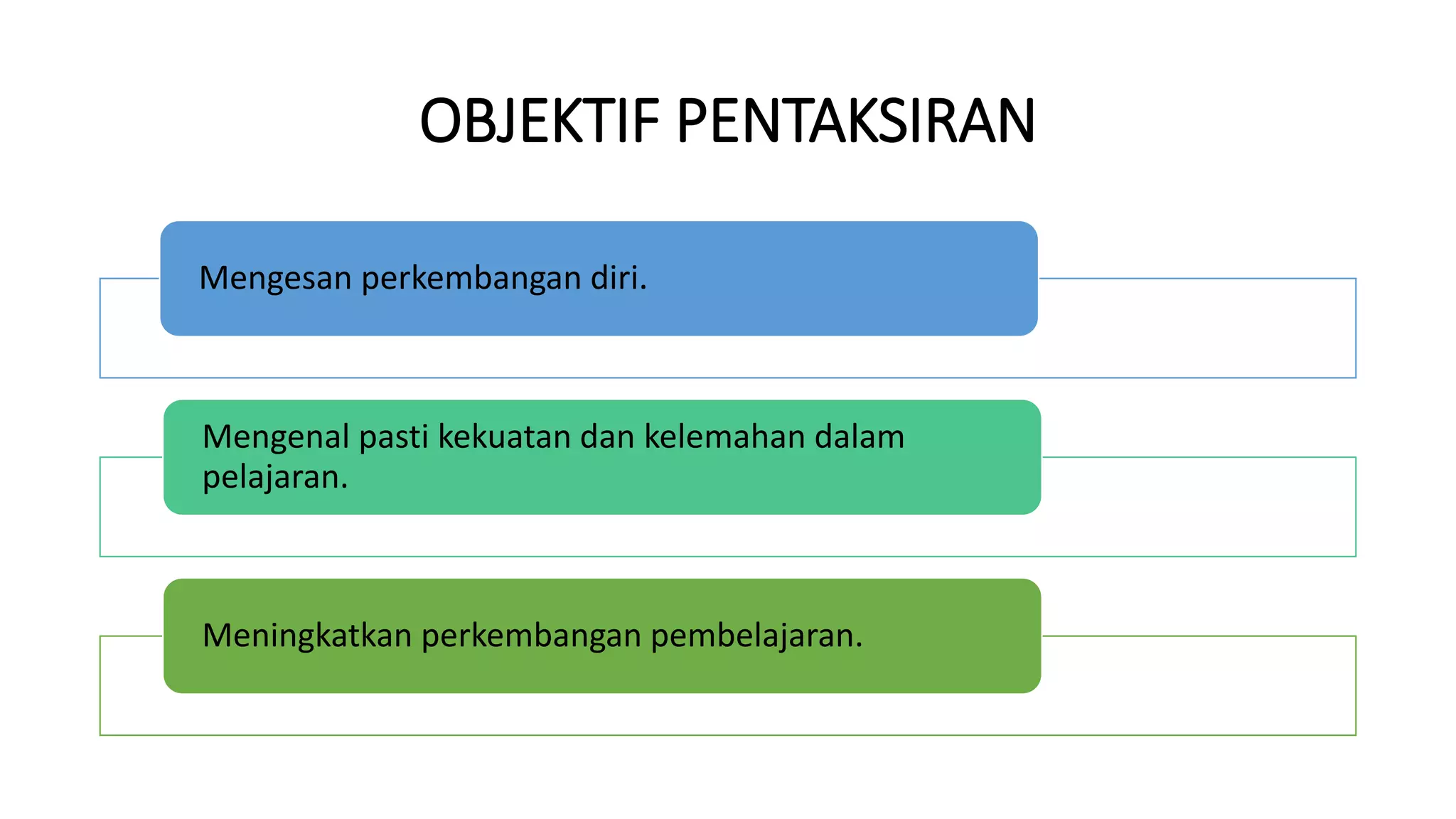 OBJEKTIF PENTAKSIRAN

Mengesan perkembangan diri.

Mengenal pasti kekuatan dan kelemahan dalam pelajaran.

Meningkatkan perkembangan pembelajaran.